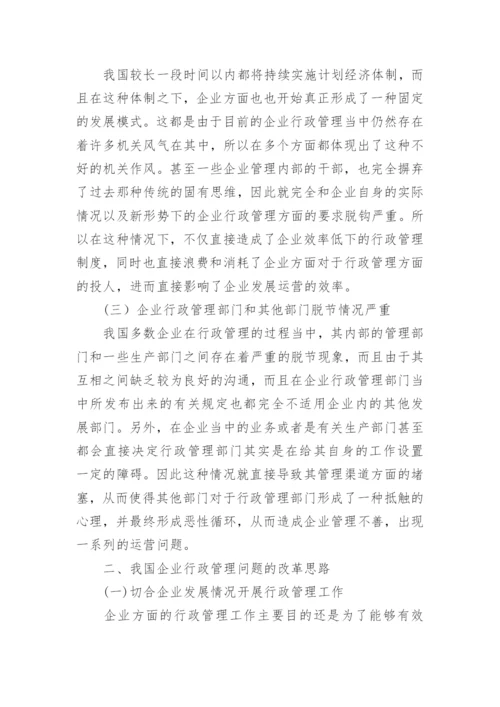 我国较长一段时间以内都将持续实施计划经济体制，而且在这种体制之下，企业方面也也开始真正形成了一种固定的发展模式。这都是由于目前的企业行政管理当中仍然存在着许多机关风气在其中，所以在多个方面都体现出了这种不好的机关作风。甚至一些企业管理内部的干部，也完全摒弃了过去那种传统的固有思维，因此就完全和企业自身的实际情况以及新形势下的企业行政管理方面的要求脱钩严重。所以在这种情况下，不仅直接造成了企业效率低下的行政管理制度，同时也直接浪费和消耗了企业方面对于行政管理方面的投人，进而直接影响了企业发展运营的效率。

（三）企业行政管理部门和其他部门脱节情况严重

我国多数企业在行政管理的过程当中，其内部的管理部门和一些生产部门之间存在着严重的脱节现象，而且由于其互相之间缺乏较为良好的沟通，而且在企业行政管理部门当中所发布出来的有关规定也都完全不适用企业内的其他发展部门。另外，在企业当中的业务或者是有关生产部门甚至都会直接决定行政管理部门其实是在给其自身的工作设置一定的障碍。因此这种情况就直接导致其管理渠道方面的堵塞，从而使得其他部门对于行政管理部门形成了一种抵触的心理，并最终形成恶性循环，从而造成企业管理不善，出现一系列的运营问题。

二、我国企业行政管理问题的改革思路

(一)切合企业发展情况开展行政管理工作

企业方面的行政管理工作主要目的还是为了能够有效